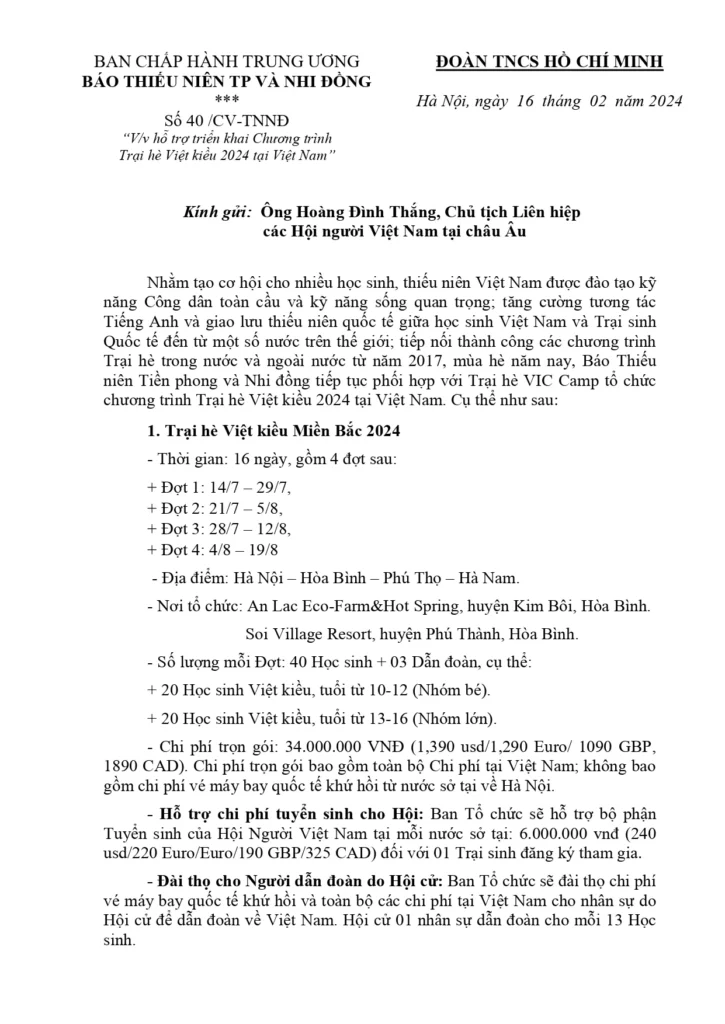 BAN CHẤP HÀNH TRUNG ƯƠNG
BÁO THIẾU NIÊN TP VÀ NHI ĐỒNG
***
Số 40 /CV-TNNĐ
"V/v hỗ trợ triển khai Chương trình Trại hè Việt kiều 2024 tại Việt Nam"

ĐOÀN TNCS HỒ CHÍ MINH

Hà Nội, ngày 16 tháng 02 năm 2024

Kính gửi: Ông Hoàng Đình Thắng, Chủ tịch Liên hiệp các Hội người Việt Nam tại châu Âu

Nhằm tạo cơ hội cho nhiều học sinh, thiếu niên Việt Nam được đào tạo kỹ năng Công dân toàn cầu và kỹ năng sống quan trọng; tăng cường tương tác Tiếng Anh và giao lưu thiếu niên quốc tế giữa học sinh Việt Nam và Trại sinh Quốc tế đến từ một số nước trên thế giới; tiếp nối thành công các chương trình Trại hè trong nước và ngoài nước từ năm 2017, mùa hè năm nay, Báo Thiếu niên Tiền phong và Nhi đồng tiếp tục phối hợp với Trại hè VIC Camp tổ chức chương trình Trại hè Việt kiều 2024 tại Việt Nam. Cụ thể như sau:

1. Trại hè Việt kiều Miền Bắc 2024

- Thời gian: 16 ngày, gồm 4 đợt sau:

+ Đợt 1: 14/7 – 29/7,
+ Đợt 2: 21/7 – 5/8,
+ Đợt 3: 28/7 – 12/8,
+ Đợt 4: 4/8 – 19/8

- Địa điểm: Hà Nội – Hòa Bình – Phú Thọ – Hà Nam.

- Nơi tổ chức: An Lac Eco-Farm&Hot Spring, huyện Kim Bôi, Hòa Bình.

Soi Village Resort, huyện Phú Thành, Hòa Bình.

- Số lượng mỗi Đợt: 40 Học sinh + 03 Dẫn đoàn, cụ thể:

+ 20 Học sinh Việt kiều, tuổi từ 10-12 (Nhóm bé).

+ 20 Học sinh Việt kiều, tuổi từ 13-16 (Nhóm lớn).

- Chi phí trọn gói: 34.000.000 VNĐ (1,390 usd/1,290 Euro/ 1090 GBP, 1890 CAD). Chi phí trọn gói bao gồm toàn bộ Chi phí tại Việt Nam; không bao gồm chi phí vé máy bay quốc tế khứ hồi từ nước sở tại về Hà Nội.

- Hỗ trợ chi phí tuyển sinh cho Hội: Ban Tổ chức sẽ hỗ trợ bộ phận Tuyển sinh của Hội Người Việt Nam tại mỗi nước sở tại: 6.000.000 vnđ (240 usd/220 Euro/Euro/190 GBP/325 CAD) đối với 01 Trại sinh đăng ký tham gia.

- Đài thọ cho Người dẫn đoàn do Hội cử: Ban Tổ chức sẽ đài thọ chi phí vé máy bay quốc tế khứ hồi và toàn bộ các chi phí tại Việt Nam cho nhân sự do Hội cử để dẫn đoàn về Việt Nam. Hội cử 01 nhân sự dẫn đoàn cho mỗi 13 Học sinh.